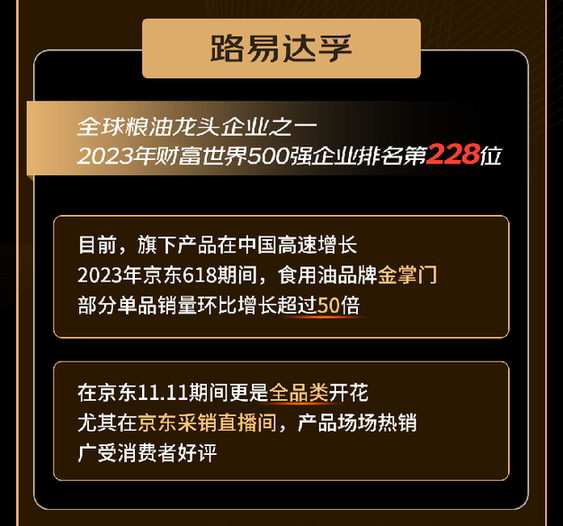 路易达孚

全球粮油龙头企业之一
2023年财富世界500强企业排名第228位

目前，旗下产品在中国高速增长
2023年京东618期间，食用油品牌金掌门
部分单品销量环比增长超过50倍

在京东11.11期间更是全品类开花
尤其在京东采销直播间，产品场场热销
广受消费者好评